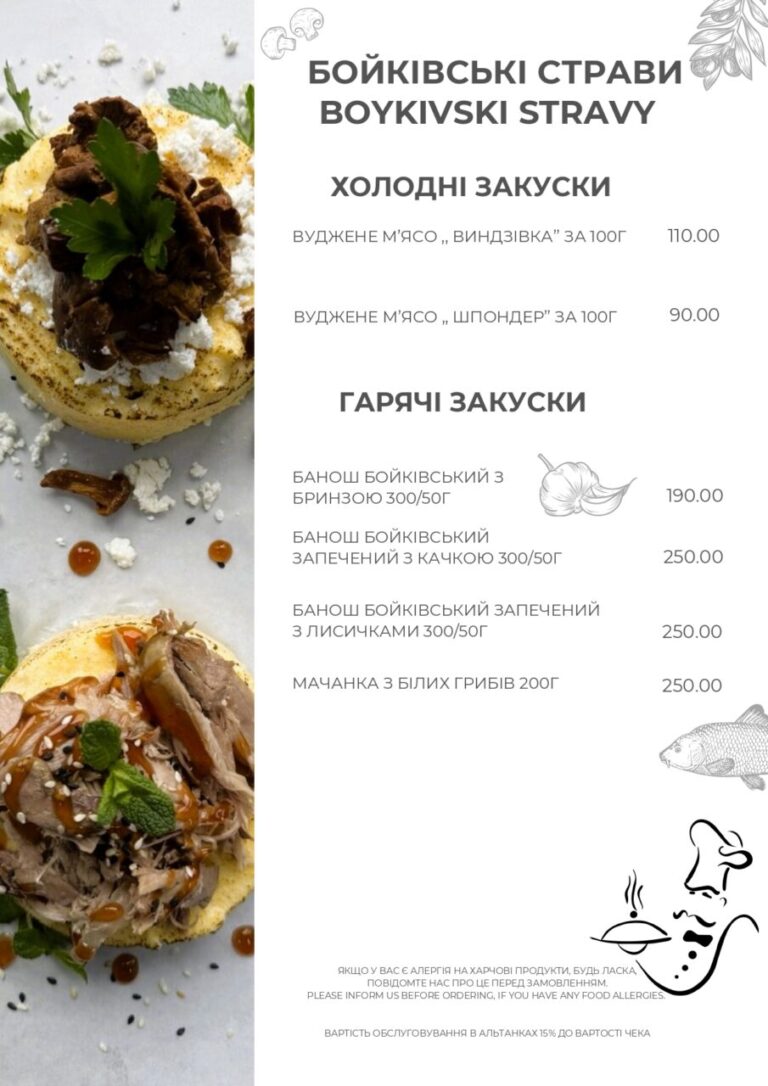 БОЙКІВСЬКІ СТРАВИ
BOYKIVSKI STRAVY

ХОЛОДНІ ЗАКУСКИ

ВУДЖЕНЕ М'ЯСО „ ВИНДЗІВКА" ЗА 100Г 110.00

ВУДЖЕНЕ М'ЯСО „ ШПОНДЕР" ЗА 100Г 90.00

ГАРЯЧІ ЗАКУСКИ

БАНОШ БОЙКІВСЬКИЙ З БРИНЗОЮ 300/50Г 190.00

БАНОШ БОЙКІВСЬКИЙ ЗАПЕЧЕНИЙ З КАЧКОЮ 300/50Г 250.00

БАНОШ БОЙКІВСЬКИЙ ЗАПЕЧЕНИЙ З ЛИСИЧКАМИ 300/50Г 250.00

МАЧАНКА З БІЛИХ ГРИБІВ 200Г 250.00

ЯКЩО У ВАС Є АЛЕРГІЯ НА ХАРЧОВІ ПРОДУКТИ, БУДЬ ЛАСКА, ПОВІДОМТЕ НАС ПРО ЦЕ ПЕРЕД ЗАМОВЛЕННЯМ.
PLEASE INFORM US BEFORE ORDERING, IF YOU HAVE ANY FOOD ALLERGIES.

ВАРТІСТЬ ОБСЛУГОВУВАННЯ В АЛЬТАНКАХ 15% ДО ВАРТОСТІ ЧЕКА